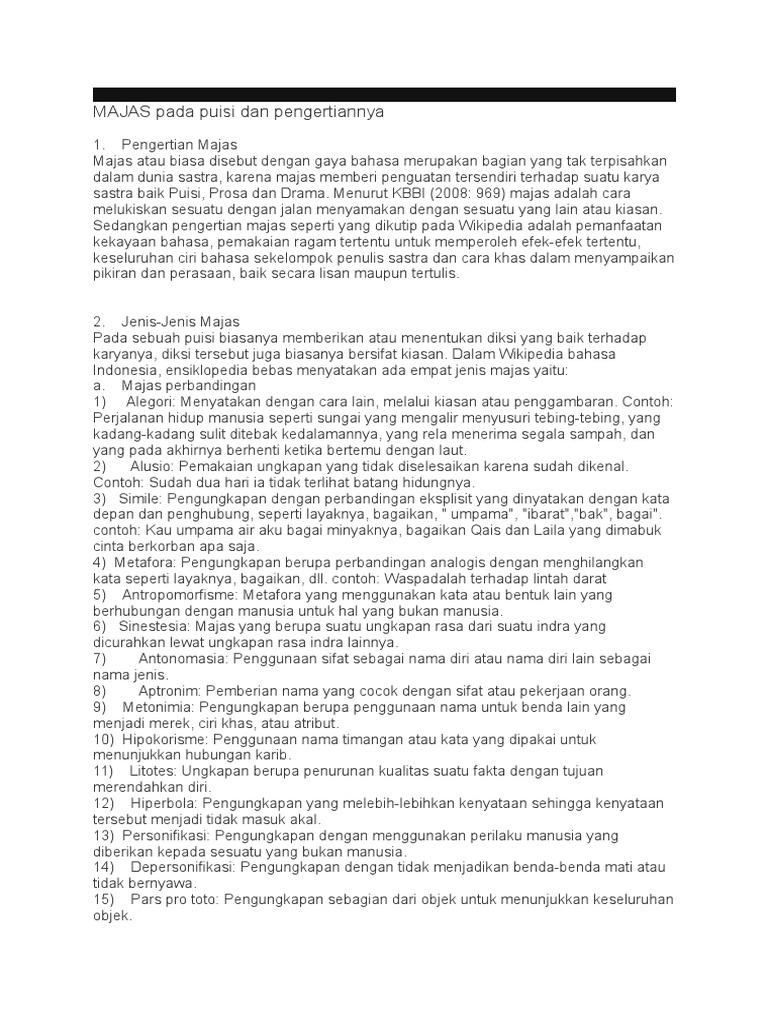 MAJAS pada puisi dan pengertiannya

1. Pengertian Majas
Majas atau biasa disebut dengan gaya bahasa merupakan bagian yang tak terpisahkan dalam dunia sastra, karena majas memberi penguatan tersendiri terhadap suatu karya sastra baik Puisi, Prosa dan Drama. Menurut KBBI (2008: 969) majas adalah cara melukiskan sesuatu dengan jalan menyamakan dengan sesuatu yang lain atau kiasan. Sedangkan pengertian majas seperti yang dikutip pada Wikipedia adalah pemanfaatan kekayaan bahasa, pemakaian ragam tertentu untuk memperoleh efek-efek tertentu, keseluruhan ciri bahasa sekelompok penulis sastra dan cara khas dalam menyampaikan pikiran dan perasaan, baik secara lisan maupun tertulis.

2. Jenis-Jenis Majas
Pada sebuah puisi biasanya memberikan atau menentukan diksi yang baik terhadap karyanya, diksi tersebut juga biasanya bersifat kiasan. Dalam Wikipedia bahasa Indonesia, ensiklopedia bebas menyatakan ada empat jenis majas yaitu:
a. Majas perbandingan
1) Alegori: Menyatakan dengan cara lain, melalui kiasan atau penggambaran. Contoh: Perjalanan hidup manusia seperti sungai yang mengalir menyusuri tebing-tebing, yang kadang-kadang sulit ditebak kedalamannya, yang rela menerima segala sampah, dan yang pada akhirnya berhenti ketika bertemu dengan laut.
2) Alusio: Pemakaian ungkapan yang tidak diselesaikan karena sudah dikenal. Contoh: Sudah dua hari ia tidak terlihat batang hidungnya.
3) Simile: Pengungkapan dengan perbandingan eksplisit yang dinyatakan dengan kata depan dan penghubung, seperti layaknya, bagaikan, " umpama", "ibarat","bak", bagai". contoh: Kau umpama air aku bagai minyaknya, bagaikan Qais dan Laila yang dimabuk cinta berkorban apa saja.
4) Metafora: Pengungkapan berupa perbandingan analogis dengan menghilangkan kata seperti layaknya, bagaikan, dll. contoh: Waspadalah terhadap lintah darat
5) Antropomorfisme: Metafora yang menggunakan kata atau bentuk lain yang berhubungan dengan manusia untuk hal yang bukan manusia.
6) Sinestesia: Majas yang berupa suatu ungkapan rasa dari suatu indra yang dicurahkan lewat ungkapan rasa indra lainnya.
7) Antonomasia: Penggunaan sifat sebagai nama diri atau nama diri lain sebagai nama jenis.
8) Aptronim: Pemberian nama yang cocok dengan sifat atau pekerjaan orang.
9) Metonimia: Pengungkapan berupa penggunaan nama untuk benda lain yang menjadi merek, ciri khas, atau atribut.
10) Hipokorisme: Penggunaan nama timangan atau kata yang dipakai untuk menunjukkan hubungan karib.
11) Litotes: Ungkapan berupa penurunan kualitas suatu fakta dengan tujuan merendahkan diri.
12) Hiperbola: Pengungkapan yang melebih-lebihkan kenyataan sehingga kenyataan tersebut menjadi tidak masuk akal.
13) Personifikasi: Pengungkapan dengan menggunakan perilaku manusia yang diberikan kepada sesuatu yang bukan manusia.
14) Depersonifikasi: Pengungkapan dengan tidak menjadikan benda-benda mati atau tidak bernyawa.
15) Pars pro toto: Pengungkapan sebagian dari objek untuk menunjukkan keseluruhan objek.